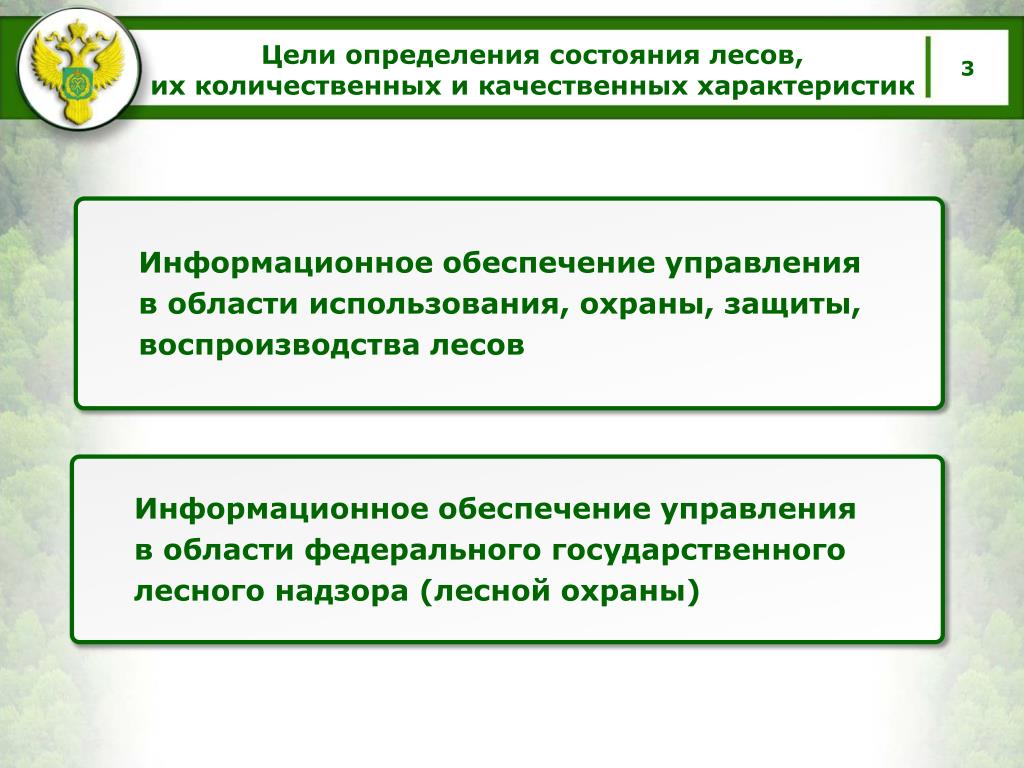 Цели определения состояния лесов,
их количественных и качественных характеристик

3

Информационное обеспечение управления в области использования, охраны, защиты, воспроизводства лесов

Информационное обеспечение управления в области федерального государственного лесного надзора (лесной охраны)